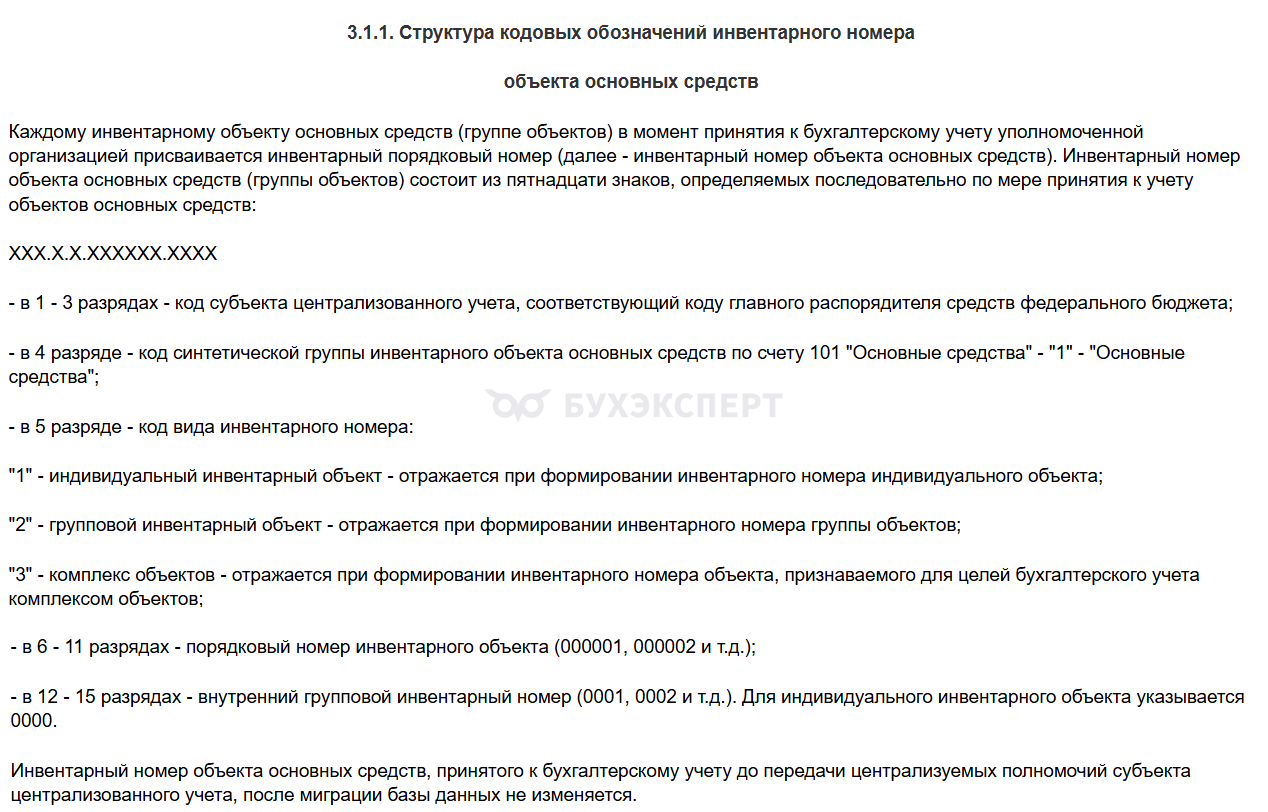 3.1.1. Структура кодовых обозначений инвентарного номера

объекта основных средств

Каждому инвентарному объекту основных средств (группе объектов) в момент принятия к бухгалтерскому учету уполномоченной организацией присваивается инвентарный порядковый номер (далее - инвентарный номер объекта основных средств). Инвентарный номер объекта основных средств (группы объектов) состоит из пятнадцати знаков, определяемых последовательно по мере принятия к учету объектов основных средств:

XXX.X.X.XXXXXX.XXXX

- в 1 - 3 разрядах - код субъекта централизованного учета, соответствующий коду главного распорядителя средств федерального бюджета;

- в 4 разряде - код синтетической группы инвентарного объекта основных средств по счету 101 "Основные средства" - "1" - "Основные средства";

БУХЭКСПЕРТ

- в 5 разряде - код вида инвентарного номера:

"1" - индивидуальный инвентарный объект - отражается при формировании инвентарного номера индивидуального объекта;

"2" - групповой инвентарный объект - отражается при формировании инвентарного номера группы объектов;

"3" - комплекс объектов - отражается при формировании инвентарного номера объекта, признаваемого для целей бухгалтерского учета комплексом объектов;

- в 6 - 11 разрядах - порядковый номер инвентарного объекта (000001, 000002 и т.д.);

- в 12 - 15 разрядах - внутренний групповой инвентарный номер (0001, 0002 и т.д.). Для индивидуального инвентарного объекта указывается 0000.

Инвентарный номер объекта основных средств, принятого к бухгалтерскому учету до передачи централизуемых полномочий субъекта централизованного учета, после миграции базы данных не изменяется.